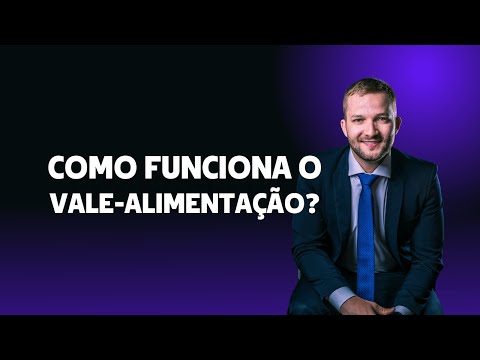 COMO FUNCIONA O VALE-ALIMENTAÇÃO?